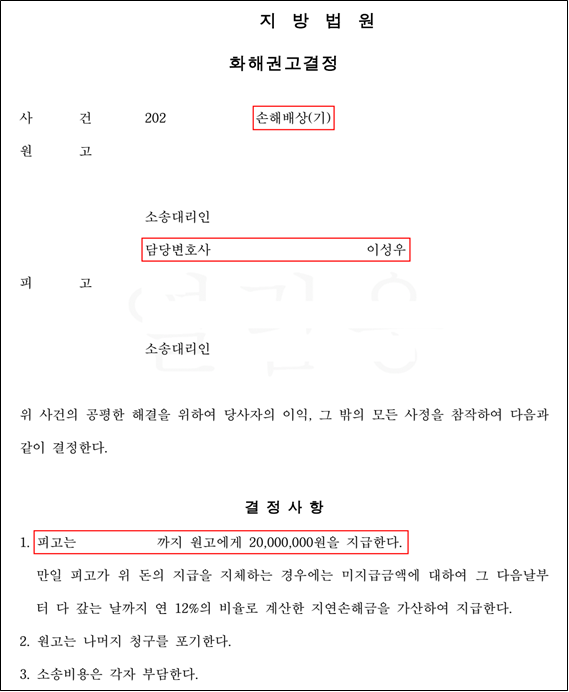 지 방 법 원

화해권고결정

사　건　202　손해배상(기)
원　고

소송대리인
담당변호사　이성우
피　고

소송대리인

위 사건의 공평한 해결을 위하여 당사자의 이익, 그 밖의 모든 사정을 참작하여 다음과 같이 결정한다.

결 정 사 항

1. 피고는　까지 원고에게 20,000,000원을 지급한다.
만일 피고가 위 돈의 지급을 지체하는 경우에는 미지급금액에 대하여 그 다음날부터 다 갚는 날까지 연 12%의 비율로 계산한 지연손해금을 가산하여 지급한다.
2. 원고는 나머지 청구를 포기한다.
3. 소송비용은 각자 부담한다.